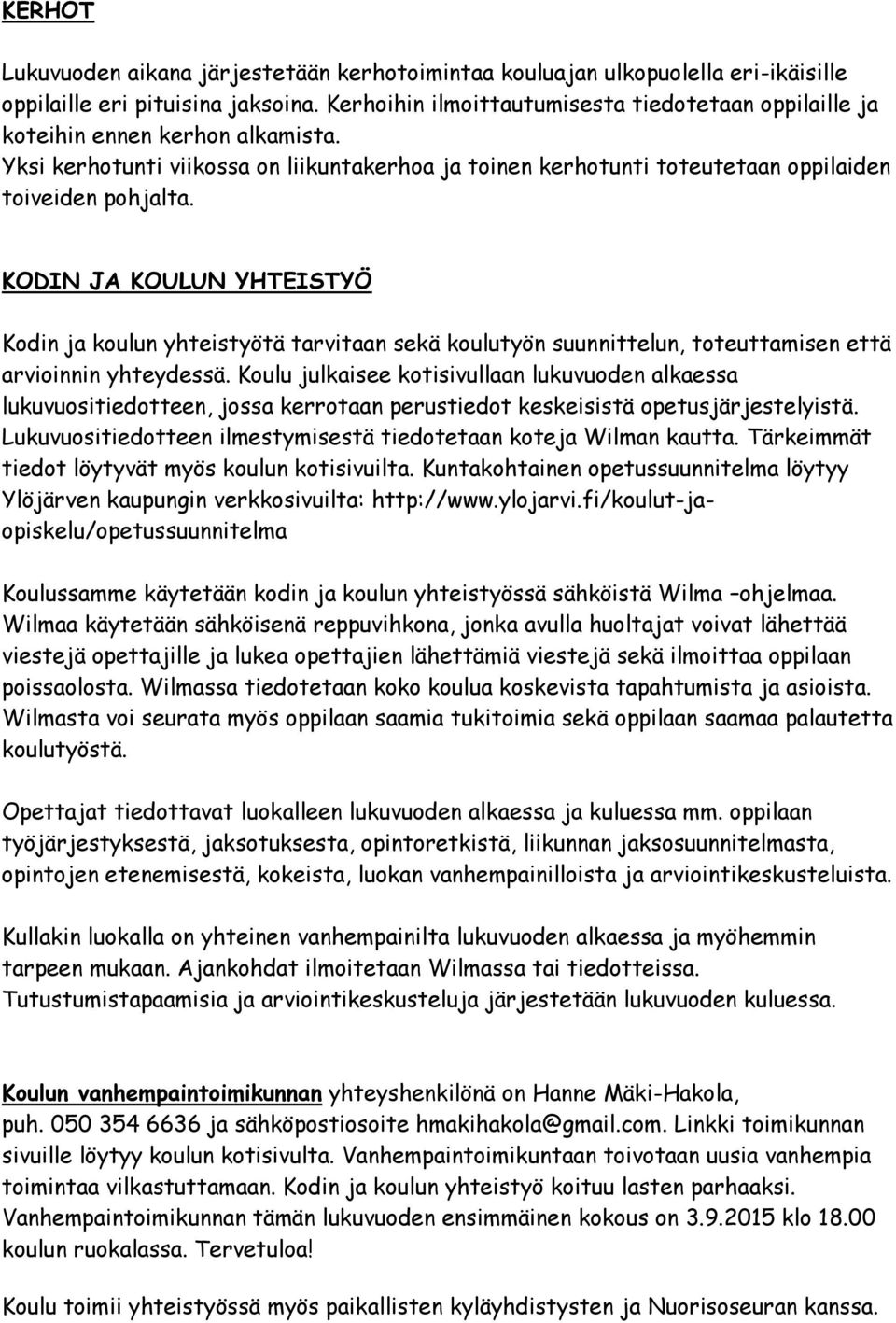 KERHOT

Lukuvuoden aikana järjestetään kerhotoimintaa kouluajan ulkopuolella eri-ikäisille oppilaille eri pituisina jaksoina. Kerhoihin ilmoittautumisesta tiedotetaan oppilaille ja koteihin ennen kerhon alkamista.
Yksi kerhotunti viikossa on liikuntakerhoa ja toinen kerhotunti toteutetaan oppilaiden toiveiden pohjalta.

KODIN JA KOULUN YHTEISTYÖ

Kodin ja koulun yhteistyötä tarvitaan sekä koulutyön suunnittelun, toteuttamisen että arvioinnin yhteydessä. Koulu julkaisee kotisivullaan lukuvuoden alkaessa lukuvuositiedotteen, jossa kerrotaan perustiedot keskeisistä opetusjärjestelyistä. Lukuvuositiedotteen ilmestymisestä tiedotetaan koteja Wilman kautta. Tärkeimmät tiedot löytyvät myös koulun kotisivuilta. Kuntakohtainen opetussuunnitelma löytyy Ylöjärven kaupungin verkkosivuilta: http://www.ylojarvi.fi/koulut-ja-opiskelu/opetussuunnitelma

Koulussamme käytetään kodin ja koulun yhteistyössä sähköistä Wilma –ohjelmaa. Wilmaa käytetään sähköisenä reppuvihkona, jonka avulla huoltajat voivat lähettää viestejä opettajille ja lukea opettajien lähettämiä viestejä sekä ilmoittaa oppilaan poissaolosta. Wilmassa tiedotetaan koko koulua koskevista tapahtumista ja asioista. Wilmasta voi seurata myös oppilaan saamia tukitoimia sekä oppilaan saamaa palautetta koulutyöstä.

Opettajat tiedottavat luokalleen lukuvuoden alkaessa ja kuluessa mm. oppilaan työjärjestyksestä, jaksotuksesta, opintoretkistä, liikunnan jaksosuunnitelmasta, opintojen etenemisestä, kokeista, luokan vanhempainilloista ja arviointikeskusteluista.

Kullakin luokalla on yhteinen vanhempainilta lukuvuoden alkaessa ja myöhemmin tarpeen mukaan. Ajankohdat ilmoitetaan Wilmassa tai tiedotteissa.
Tutustumistapaamisia ja arviointikeskusteluja järjestetään lukuvuoden kuluessa.

Koulun vanhempaintoimikunnan yhteyshenkilönä on Hanne Mäki-Hakola, puh. 050 354 6636 ja sähköpostiosoite hmakihakola@gmail.com. Linkki toimikunnan sivuille löytyy koulun kotisivulta. Vanhempaintoimikuntaan toivotaan uusia vanhempia toimintaa vilkastuttamaan. Kodin ja koulun yhteistyö koituu lasten parhaaksi. Vanhempaintoimikunnan tämän lukuvuoden ensimmäinen kokous on 3.9.2015 klo 18.00 koulun ruokalassa. Tervetuloa!

Koulu toimii yhteistyössä myös paikallisten kyläyhdistysten ja Nuorisoseuran kanssa.